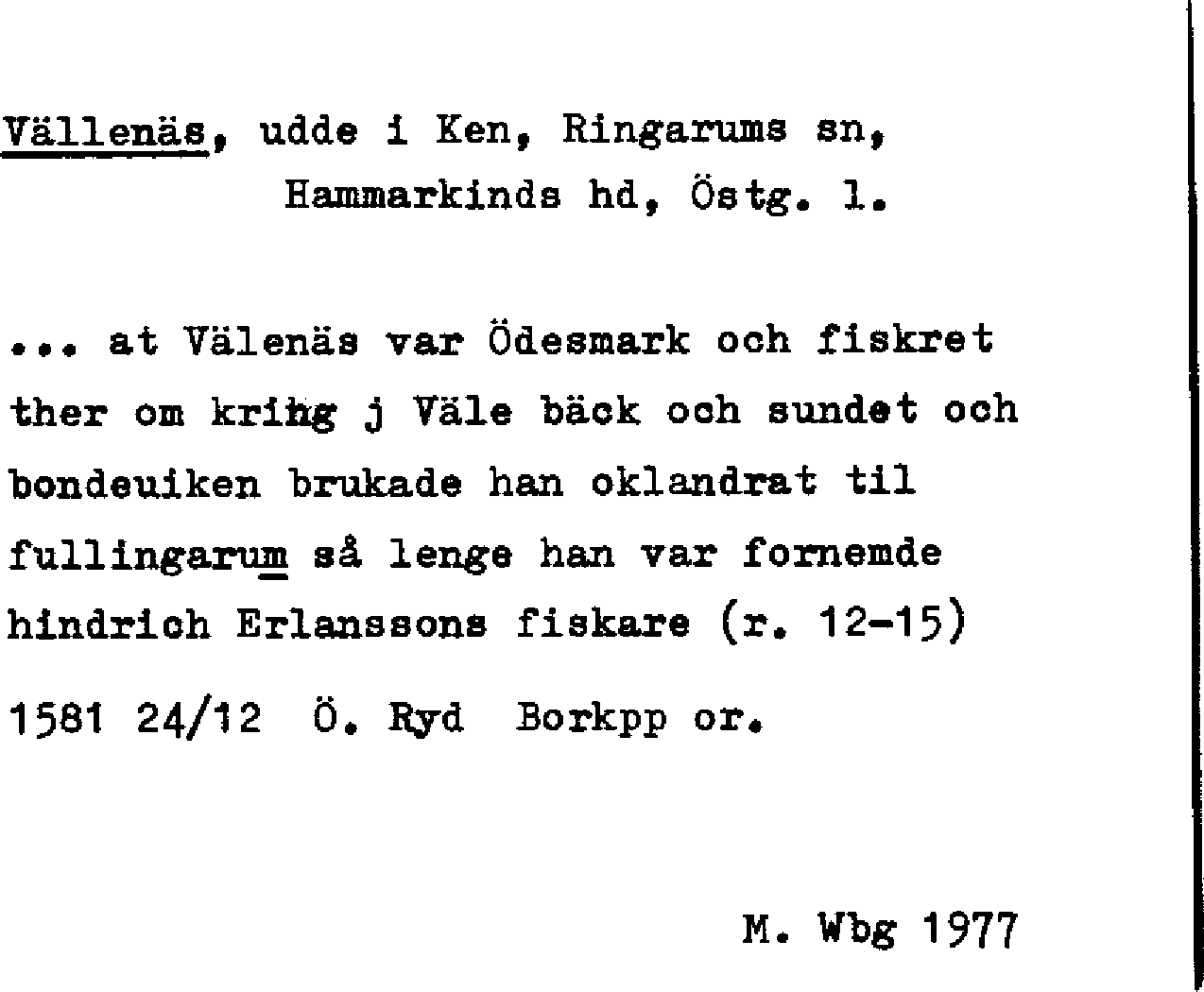 Vällenäs, udde i Ken, Ringarums sn, Hammarkinds hd, Östg. l.

... at Välenäs var Ödesmark och fiskret ther om kring j Väle bäck och sundet och bondeuiken brukade han oklandrat til fullingarum så lenge han var fornemde hindrich Erlanssons fiskare (r. 12-15)

1581 24/12 Ö. Ryd Borkpp or.

M. Wbg 1977